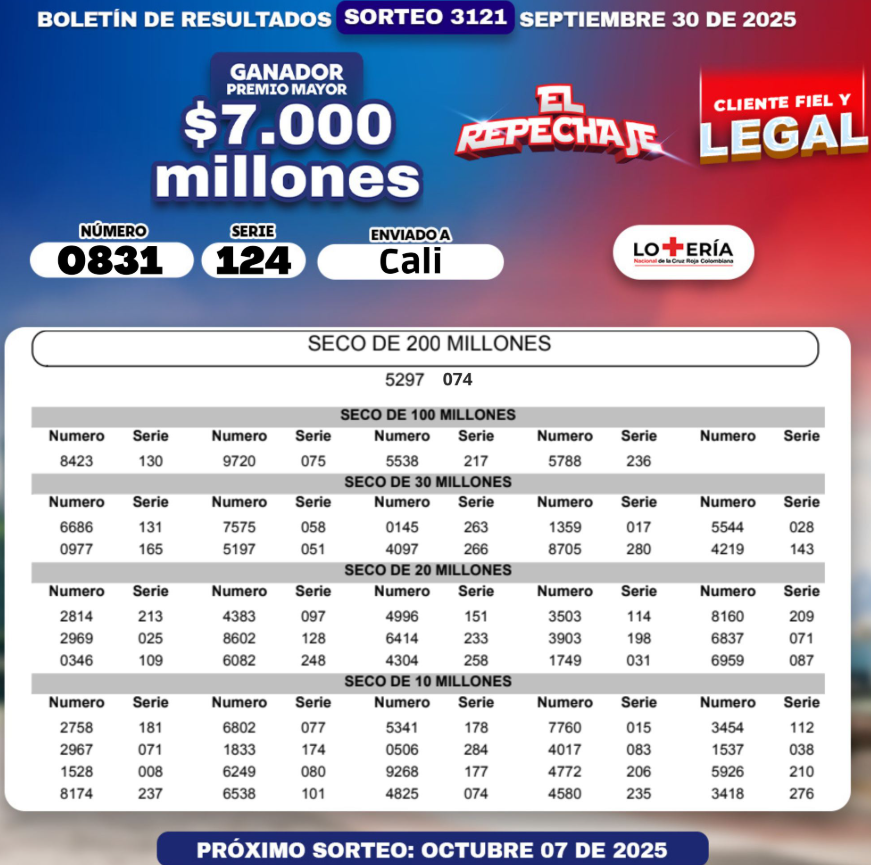 BOLETÍN DE RESULTADOS SORTEO 3121 SEPTIEMBRE 30 DE 2025

GANADOR PREMIO MAYOR
$7.000 millones

EL REPECHAJE

CLIENTE FIEL Y LEGAL

NÚMERO 0831
SERIE 124
ENVIADO A Cali

LOTERÍA Nacional de la Cruz Roja Colombiana

SECO DE 200 MILLONES
5297 074

SECO DE 100 MILLONES

| Numero | Serie | Numero | Serie | Numero | Serie | Numero | Serie | Numero | Serie |
|---|---|---|---|---|---|---|---|---|---|
| 8423 | 130 | 9720 | 075 | 5538 | 217 | 5788 | 236 | | |

SECO DE 30 MILLONES

| Numero | Serie | Numero | Serie | Numero | Serie | Numero | Serie | Numero | Serie |
|---|---|---|---|---|---|---|---|---|---|
| 6686 | 131 | 7575 | 058 | 0145 | 263 | 1359 | 017 | 5544 | 028 |
| 0977 | 165 | 5197 | 051 | 4097 | 266 | 8705 | 280 | 4219 | 143 |

SECO DE 20 MILLONES

| Numero | Serie | Numero | Serie | Numero | Serie | Numero | Serie | Numero | Serie |
|---|---|---|---|---|---|---|---|---|---|
| 2814 | 213 | 4383 | 097 | 4996 | 151 | 3503 | 114 | 8160 | 209 |
| 2969 | 025 | 8602 | 128 | 6414 | 233 | 3903 | 198 | 6837 | 071 |
| 0346 | 109 | 6082 | 248 | 4304 | 258 | 1749 | 031 | 6959 | 087 |

SECO DE 10 MILLONES

| Numero | Serie | Numero | Serie | Numero | Serie | Numero | Serie | Numero | Serie |
|---|---|---|---|---|---|---|---|---|---|
| 2758 | 181 | 6802 | 077 | 5341 | 178 | 7760 | 015 | 3454 | 112 |
| 2967 | 071 | 1833 | 174 | 0506 | 284 | 4017 | 083 | 1537 | 038 |
| 1528 | 008 | 6249 | 080 | 9268 | 177 | 4772 | 206 | 5926 | 210 |
| 8174 | 237 | 6538 | 101 | 4825 | 074 | 4580 | 235 | 3418 | 276 |

PRÓXIMO SORTEO: OCTUBRE 07 DE 2025